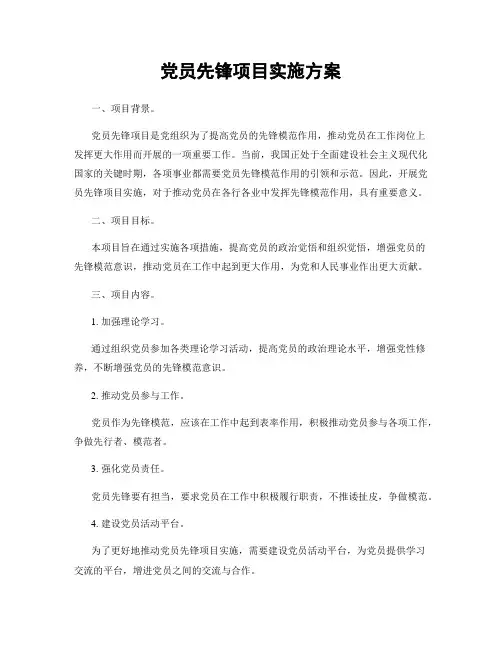 党员先锋项目实施方案

一、项目背景。

党员先锋项目是党组织为了提高党员的先锋模范作用，推动党员在工作岗位上发挥更大作用而开展的一项重要工作。当前，我国正处于全面建设社会主义现代化国家的关键时期，各项事业都需要党员先锋模范作用的引领和示范。因此，开展党员先锋项目实施，对于推动党员在各行各业中发挥先锋模范作用，具有重要意义。

二、项目目标。

本项目旨在通过实施各项措施，提高党员的政治觉悟和组织觉悟，增强党员的先锋模范意识，推动党员在工作中起到更大作用，为党和人民事业作出更大贡献。

三、项目内容。

1. 加强理论学习。

通过组织党员参加各类理论学习活动，提高党员的政治理论水平，增强党性修养，不断增强党员的先锋模范意识。

2. 推动党员参与工作。

党员作为先锋模范，应该在工作中起到表率作用，积极推动党员参与各项工作，争做先行者、模范者。

3. 强化党员责任。

党员先锋要有担当，要求党员在工作中积极履行职责，不推诿扯皮，争做模范。

4. 建设党员活动平台。

为了更好地推动党员先锋项目实施，需要建设党员活动平台，为党员提供学习交流的平台，增进党员之间的交流与合作。